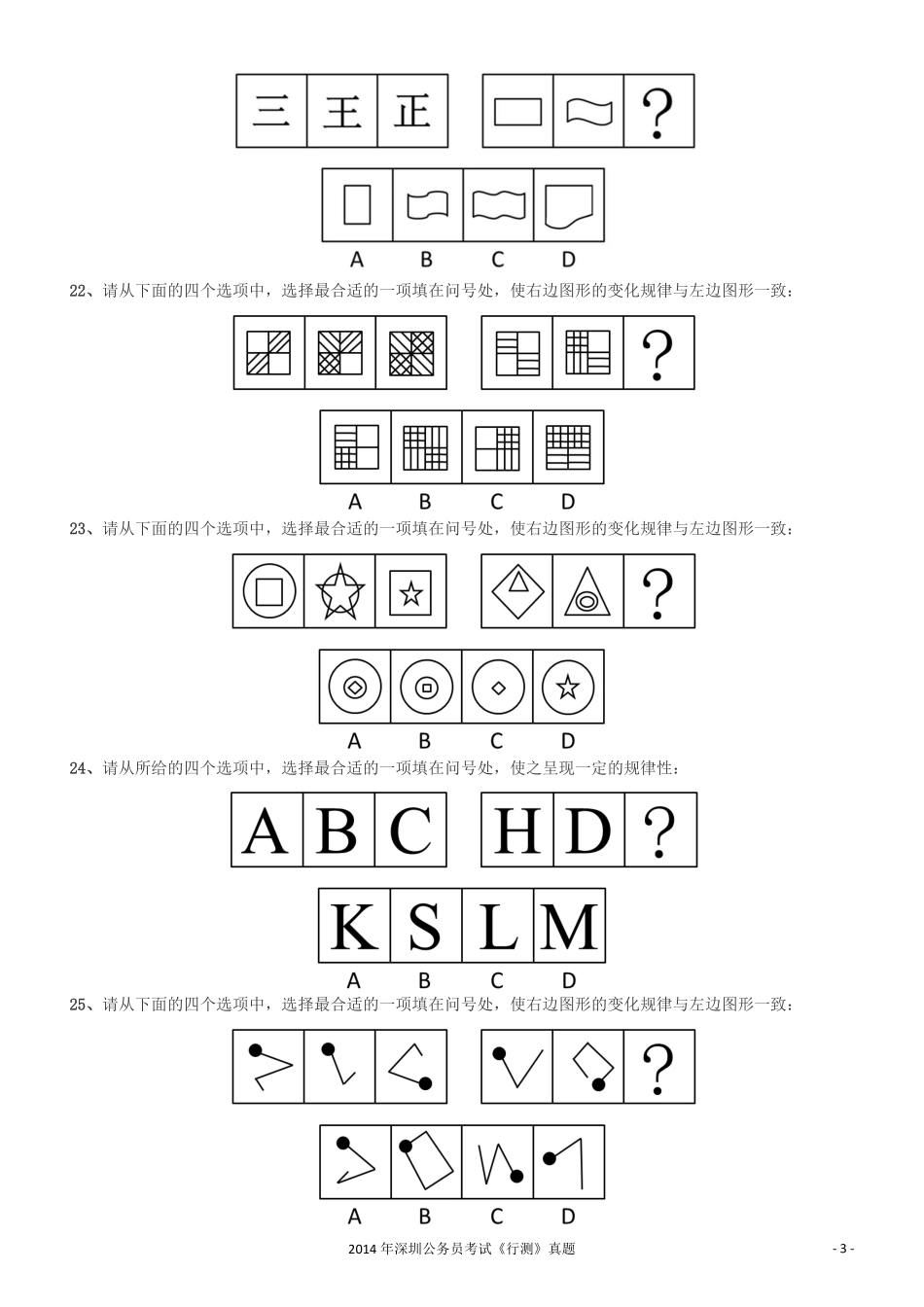 三 王 正 ?

A B C D

22、请从下面的四个选项中，选择最合适的一项填在问号处，使右边图形的变化规律与左边图形一致：

?

A B C D

23、请从下面的四个选项中，选择最合适的一项填在问号处，使右边图形的变化规律与左边图形一致：

?

A B C D

24、请从所给的四个选项中，选择最合适的一项填在问号处，使之呈现一定的规律性：

A B C H D ?

K S L M

A B C D

25、请从下面的四个选项中，选择最合适的一项填在问号处，使右边图形的变化规律与左边图形一致：

?

A B C D

2014 年深圳公务员考试《行测》真题

- 3 -